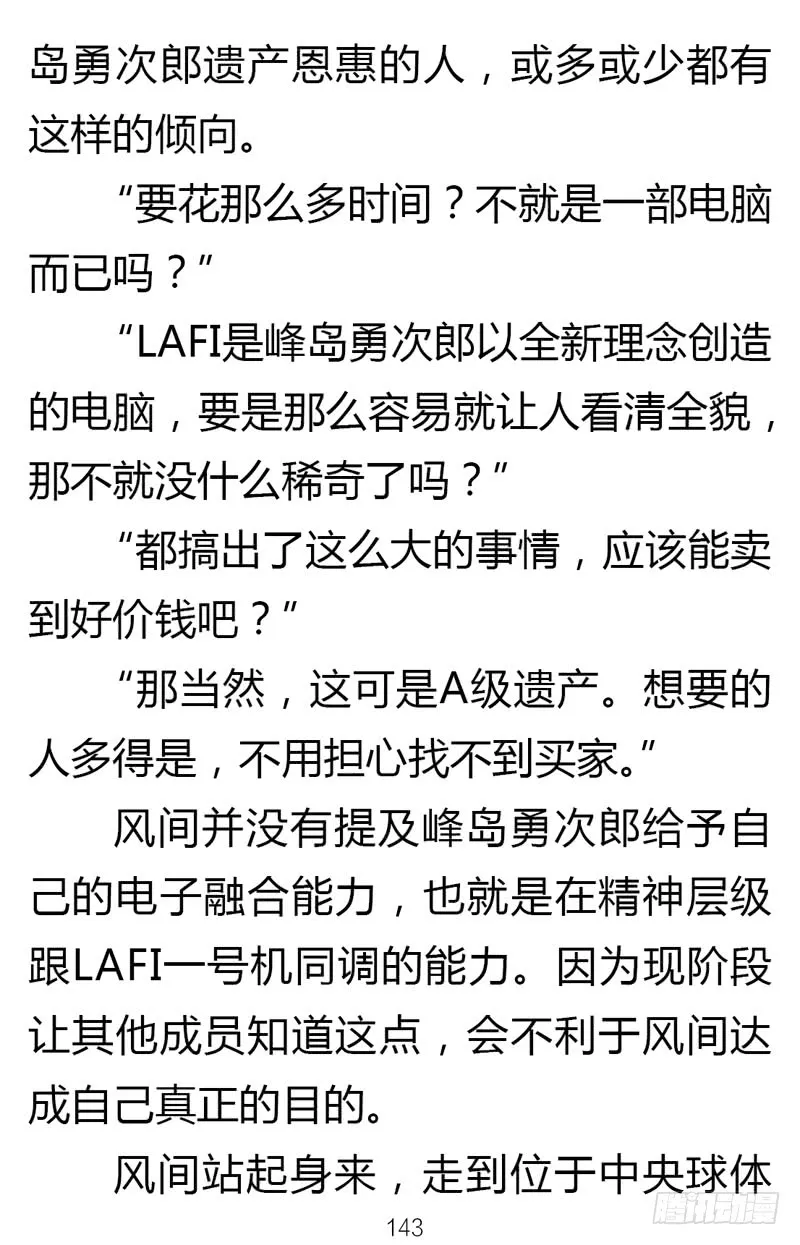 岛勇次郎遗产恩惠的人，或多或少都有这样的倾向。

“要花那么多时间？不就是一部电脑而已吗？”

“LAFI是峰岛勇次郎以全新理念创造的电脑，要是那么容易就让人看清全貌，那不就没什么稀奇了吗？”

“都搞出了这么大的事情，应该能卖到好价钱吧？”

“那当然，这可是A级遗产。想要的人多得是，不用担心找不到买家。”

风间并没有提及峰岛勇次郎给予自己的电子融合能力，也就是在精神层级跟LAFI一号机同调的能力。因为现阶段让其他成员知道这点，会不利于风间达成自己真正的目的。

风间站起身来，走到位于中央球体

143

腾讯动漫